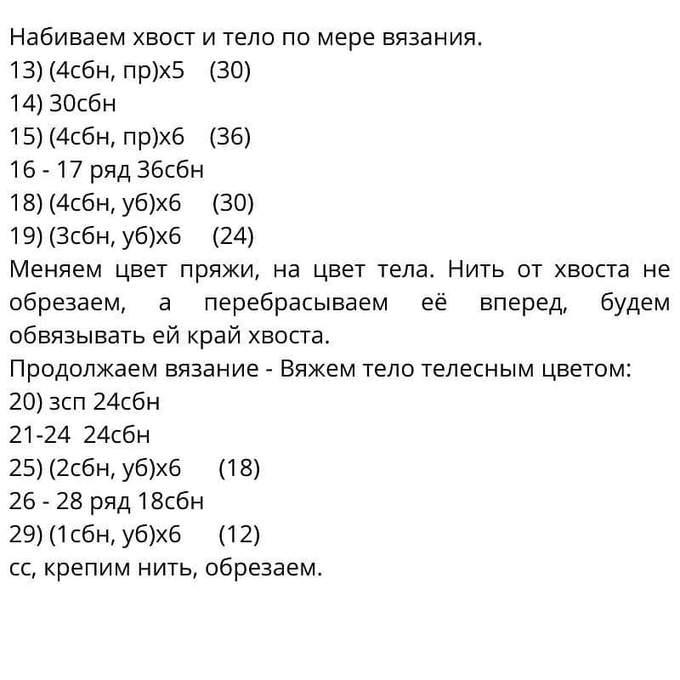 Набиваем хвост и тело по мере вязания.
13) (4сбн, пр)х5 (30)
14) 30сбн
15) (4сбн, пр)х6 (36)
16 - 17 ряд 36сбн
18) (4сбн, уб)х6 (30)
19) (3сбн, уб)х6 (24)
Меняем цвет пряжи, на цвет тела. Нить от хвоста не обрезаем, а перебрасываем её вперед, будем обвязывать ей край хвоста.
Продолжаем вязание - Вяжем тело телесным цветом:
20) зсп 24сбн
21-24 24сбн
25) (2сбн, уб)х6 (18)
26 - 28 ряд 18сбн
29) (1сбн, уб)х6 (12)
сс, крепим нить, обрезаем.